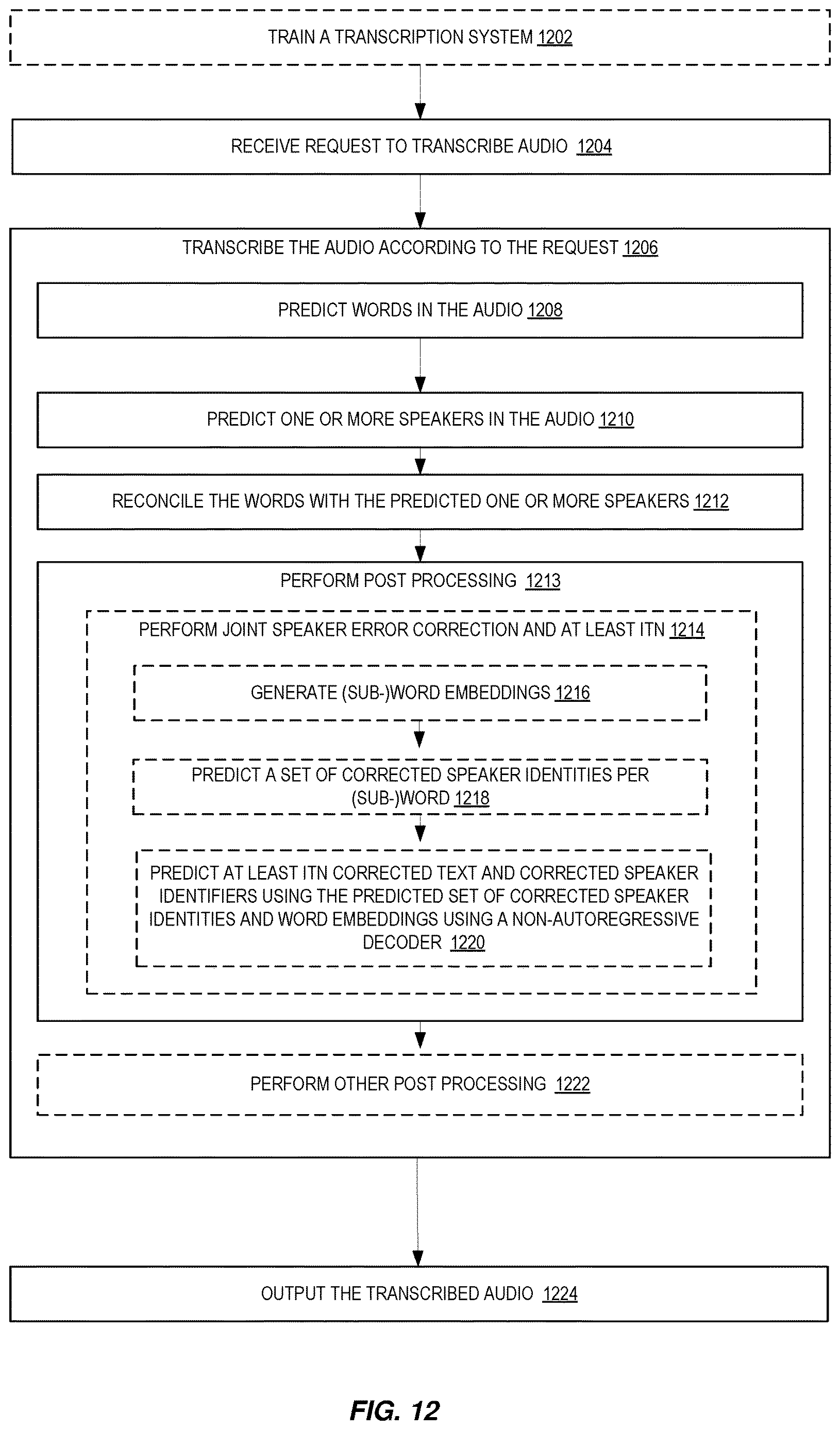 TRAIN A TRANSCRIPTION SYSTEM 1202

RECEIVE REQUEST TO TRANSCRIBE AUDIO 1204

TRANSCRIBE THE AUDIO ACCORDING TO THE REQUEST 1206

PREDICT WORDS IN THE AUDIO 1208

PREDICT ONE OR MORE SPEAKERS IN THE AUDIO 1210

RECONCILE THE WORDS WITH THE PREDICTED ONE OR MORE SPEAKERS 1212

PERFORM POST PROCESSING 1213

PERFORM JOINT SPEAKER ERROR CORRECTION AND AT LEAST ITN 1214

GENERATE (SUB-)WORD EMBEDDINGS 1216

PREDICT A SET OF CORRECTED SPEAKER IDENTITIES PER (SUB-)WORD 1218

PREDICT AT LEAST ITN CORRECTED TEXT AND CORRECTED SPEAKER IDENTIFIERS USING THE PREDICTED SET OF CORRECTED SPEAKER IDENTITIES AND WORD EMBEDDINGS USING A NON-AUTOREGRESSIVE DECODER 1220

PERFORM OTHER POST PROCESSING 1222

OUTPUT THE TRANSCRIBED AUDIO 1224

FIG. 12